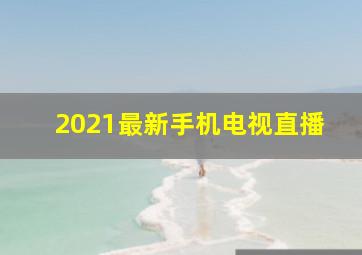 2021最新手机电视直播